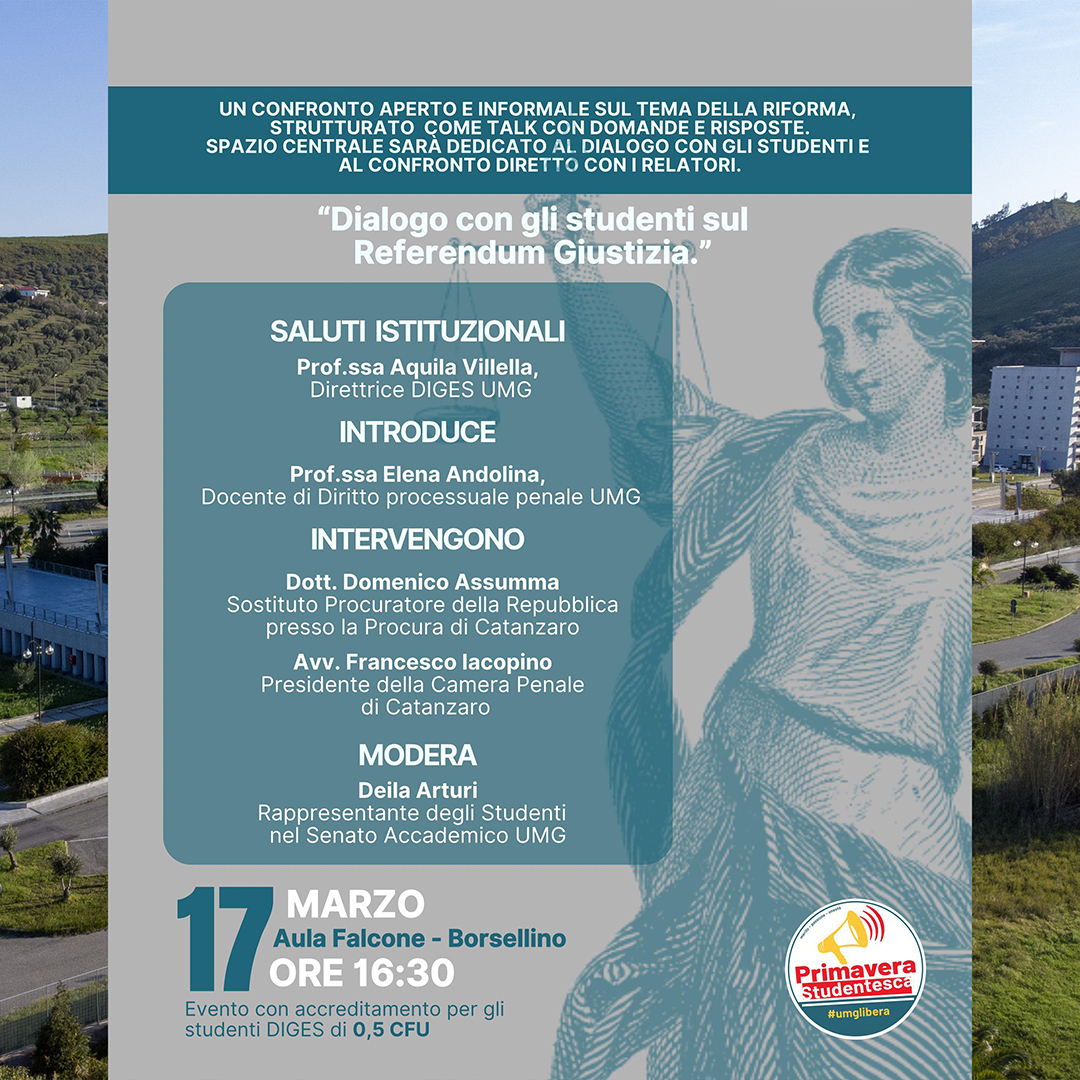 UN CONFRONTO APERTO E INFORMALE SUL TEMA DELLA RIFORMA, STRUTTURATO COME TALK CON DOMANDE E RISPOSTE. SPAZIO CENTRALE SARÀ DEDICATO AL DIALOGO CON GLI STUDENTI E AL CONFRONTO DIRETTO CON I RELATORI.

"Dialogo con gli studenti sul Referendum Giustizia."

SALUTI ISTITUZIONALI

Prof.ssa Aquila Villella,
Direttrice DIGES UMG

INTRODUCE

Prof.ssa Elena Andolina,
Docente di Diritto processuale penale UMG

INTERVENGONO

Dott. Domenico Assumma
Sostituto Procuratore della Repubblica
presso la Procura di Catanzaro

Avv. Francesco Iacopino
Presidente della Camera Penale
di Catanzaro

MODERA

Deila Arturi
Rappresentante degli Studenti
nel Senato Accademico UMG

17 MARZO
Aula Falcone - Borsellino
ORE 16:30

Evento con accreditamento per gli studenti DIGES di 0,5 CFU

Primavera Studentesca
#umglibera